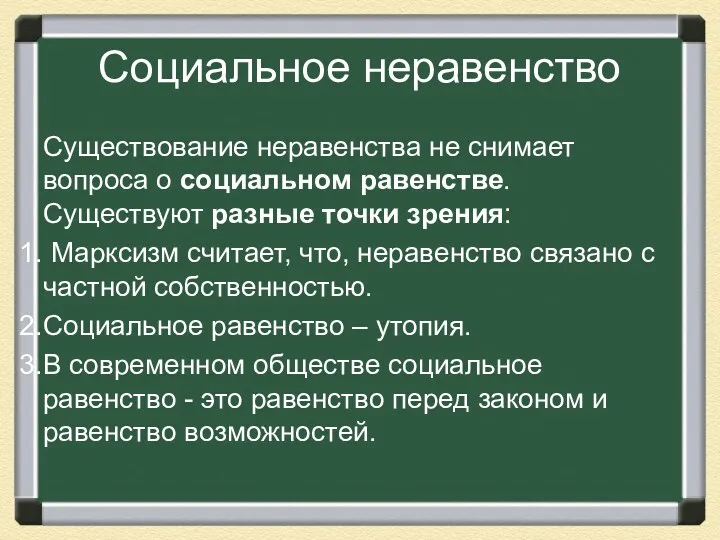 Социальное неравенство

Существование неравенства не снимает вопроса о социальном равенстве. Существуют разные точки зрения:

1. Марксизм считает, что, неравенство связано с частной собственностью.
2. Социальное равенство – утопия.
3. В современном обществе социальное равенство - это равенство перед законом и равенство возможностей.